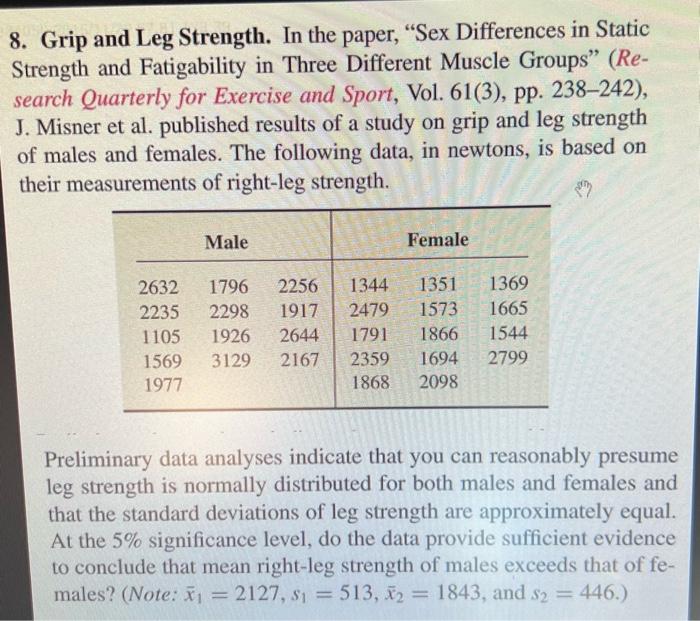 8. Grip and Leg Strength. In the paper, "Sex Differences in Static Strength and Fatigability in Three Different Muscle Groups" (Research Quarterly for Exercise and Sport, Vol. 61(3), pp. 238–242), J. Misner et al. published results of a study on grip and leg strength of males and females. The following data, in newtons, is based on their measurements of right-leg strength.

| Male | | | Female | | |
|---|---|---|---|---|---|
| 2632 | 1796 | 2256 | 1344 | 1351 | 1369 |
| 2235 | 2298 | 1917 | 2479 | 1573 | 1665 |
| 1105 | 1926 | 2644 | 1791 | 1866 | 1544 |
| 1569 | 3129 | 2167 | 2359 | 1694 | 2799 |
| 1977 | | | 1868 | 2098 | |

Preliminary data analyses indicate that you can reasonably presume leg strength is normally distributed for both males and females and that the standard deviations of leg strength are approximately equal. At the 5% significance level, do the data provide sufficient evidence to conclude that mean right-leg strength of males exceeds that of females? (Note: $\bar{x}_1 = 2127$, $s_1 = 513$, $\bar{x}_2 = 1843$, and $s_2 = 446$.)